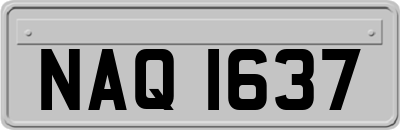 NAQ 1637